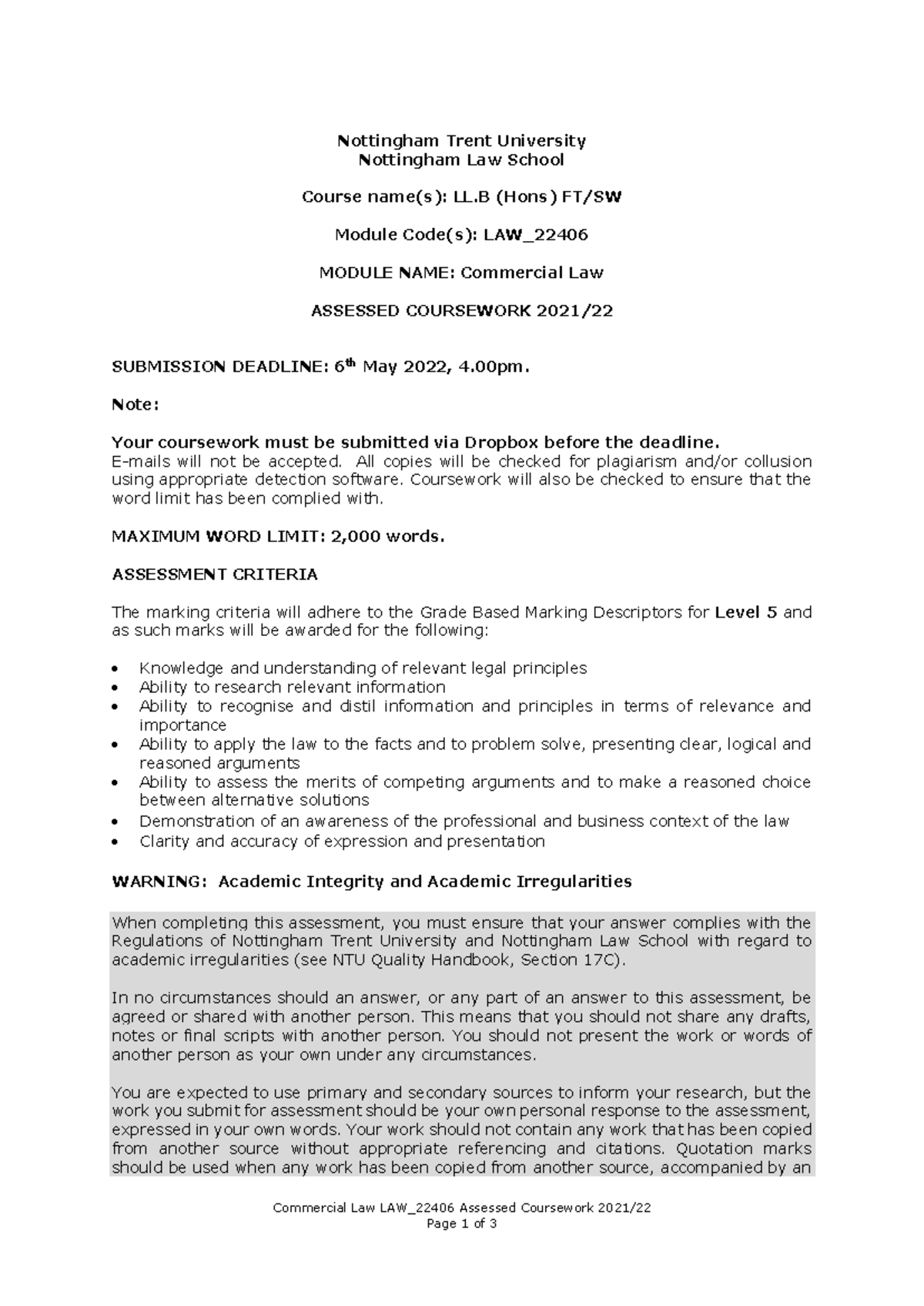 Nottingham Trent University
Nottingham Law School

Course name(s): LL.B (Hons) FT/SW

Module Code(s): LAW_22406

MODULE NAME: Commercial Law

ASSESSED COURSEWORK 2021/22

SUBMISSION DEADLINE: 6th May 2022, 4.00pm.

Note:

Your coursework must be submitted via Dropbox before the deadline.
E-mails will not be accepted. All copies will be checked for plagiarism and/or collusion using appropriate detection software. Coursework will also be checked to ensure that the word limit has been complied with.

MAXIMUM WORD LIMIT: 2,000 words.

ASSESSMENT CRITERIA

The marking criteria will adhere to the Grade Based Marking Descriptors for Level 5 and as such marks will be awarded for the following:

• Knowledge and understanding of relevant legal principles
• Ability to research relevant information
• Ability to recognise and distil information and principles in terms of relevance and importance
• Ability to apply the law to the facts and to problem solve, presenting clear, logical and reasoned arguments
• Ability to assess the merits of competing arguments and to make a reasoned choice between alternative solutions
• Demonstration of an awareness of the professional and business context of the law
• Clarity and accuracy of expression and presentation

WARNING: Academic Integrity and Academic Irregularities

When completing this assessment, you must ensure that your answer complies with the Regulations of Nottingham Trent University and Nottingham Law School with regard to academic irregularities (see NTU Quality Handbook, Section 17C).

In no circumstances should an answer, or any part of an answer to this assessment, be agreed or shared with another person. This means that you should not share any drafts, notes or final scripts with another person. You should not present the work or words of another person as your own under any circumstances.

You are expected to use primary and secondary sources to inform your research, but the work you submit for assessment should be your own personal response to the assessment, expressed in your own words. Your work should not contain any work that has been copied from another source without appropriate referencing and citations. Quotation marks should be used when any work has been copied from another source, accompanied by an

Commercial Law LAW_22406 Assessed Coursework 2021/22
Page 1 of 3